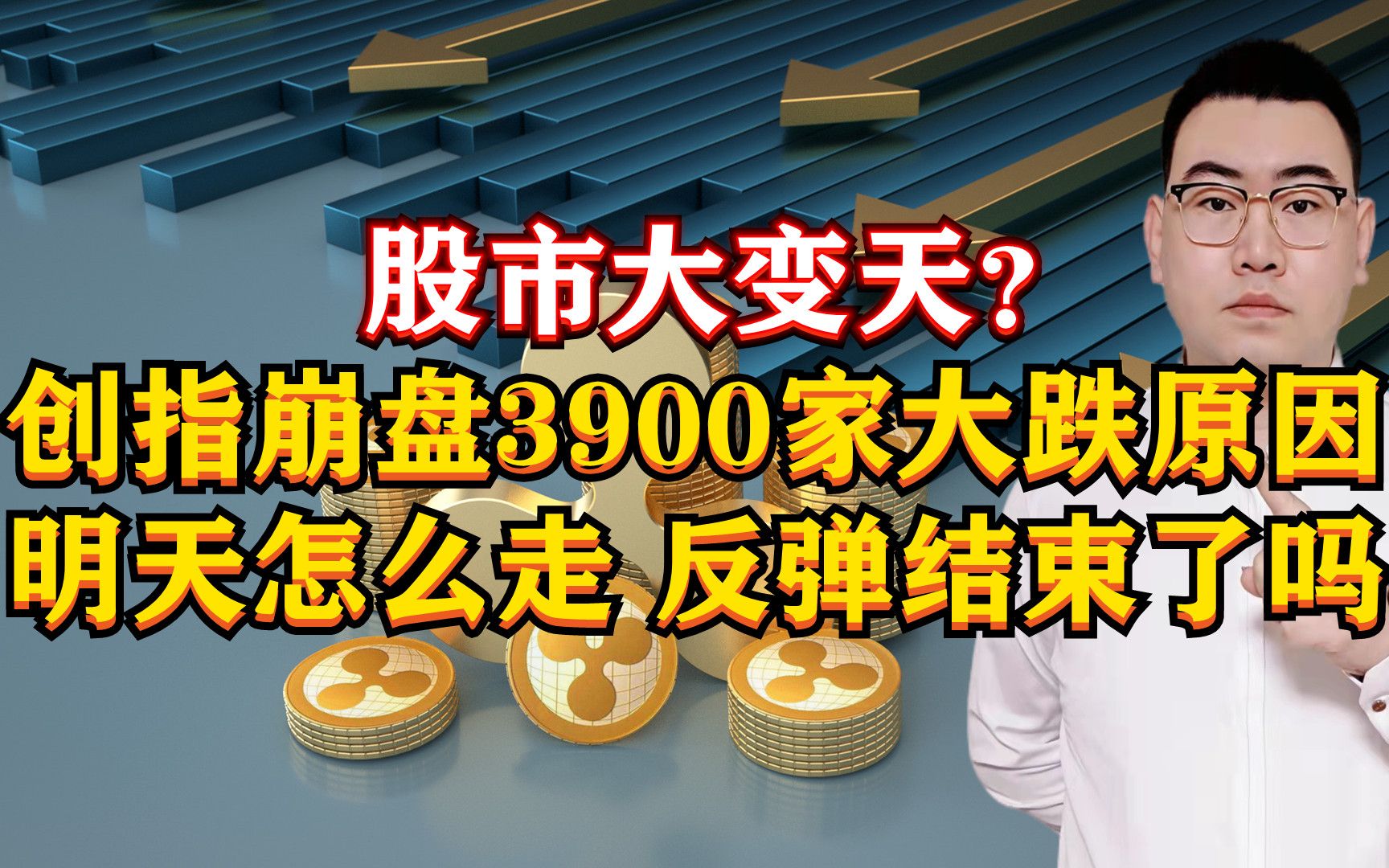 股市大变天?
创指崩盘3900家大跌原因
明天怎么走 反弹结束了吗